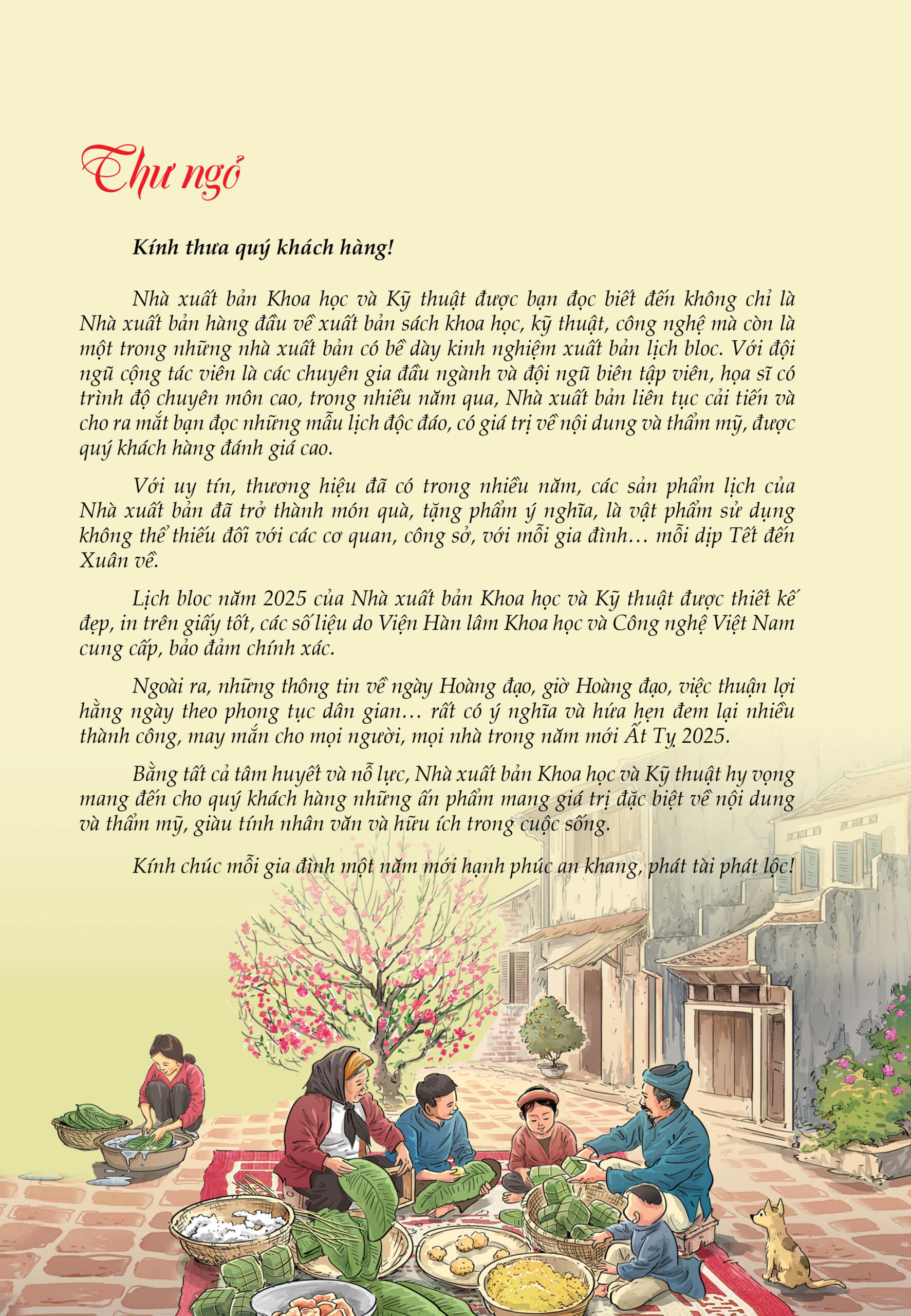 Thư ngỏ

Kính thưa quý khách hàng!

Nhà xuất bản Khoa học và Kỹ thuật được bạn đọc biết đến không chỉ là Nhà xuất bản hàng đầu về xuất bản sách khoa học, kỹ thuật, công nghệ mà còn là một trong những nhà xuất bản có bề dày kinh nghiệm xuất bản lịch bloc. Với đội ngũ cộng tác viên là các chuyên gia đầu ngành và đội ngũ biên tập viên, họa sĩ có trình độ chuyên môn cao, trong nhiều năm qua, Nhà xuất bản liên tục cải tiến và cho ra mắt bạn đọc những mẫu lịch độc đáo, có giá trị về nội dung và thẩm mỹ, được quý khách hàng đánh giá cao.

Với uy tín, thương hiệu đã có trong nhiều năm, các sản phẩm lịch của Nhà xuất bản đã trở thành món quà, tặng phẩm ý nghĩa, là vật phẩm sử dụng không thể thiếu đối với các cơ quan, công sở, với mỗi gia đình... mỗi dịp Tết đến Xuân về.

Lịch bloc năm 2025 của Nhà xuất bản Khoa học và Kỹ thuật được thiết kế đẹp, in trên giấy tốt, các số liệu do Viện Hàn lâm Khoa học và Công nghệ Việt Nam cung cấp, bảo đảm chính xác.

Ngoài ra, những thông tin về ngày Hoàng đạo, giờ Hoàng đạo, việc thuận lợi hằng ngày theo phong tục dân gian... rất có ý nghĩa và hứa hẹn đem lại nhiều thành công, may mắn cho mọi người, mọi nhà trong năm mới Ất Tỵ 2025.

Bằng tất cả tâm huyết và nỗ lực, Nhà xuất bản Khoa học và Kỹ thuật hy vọng mang đến cho quý khách hàng những ấn phẩm mang giá trị đặc biệt về nội dung và thẩm mỹ, giàu tính nhân văn và hữu ích trong cuộc sống.

Kính chúc mỗi gia đình một năm mới hạnh phúc an khang, phát tài phát lộc!